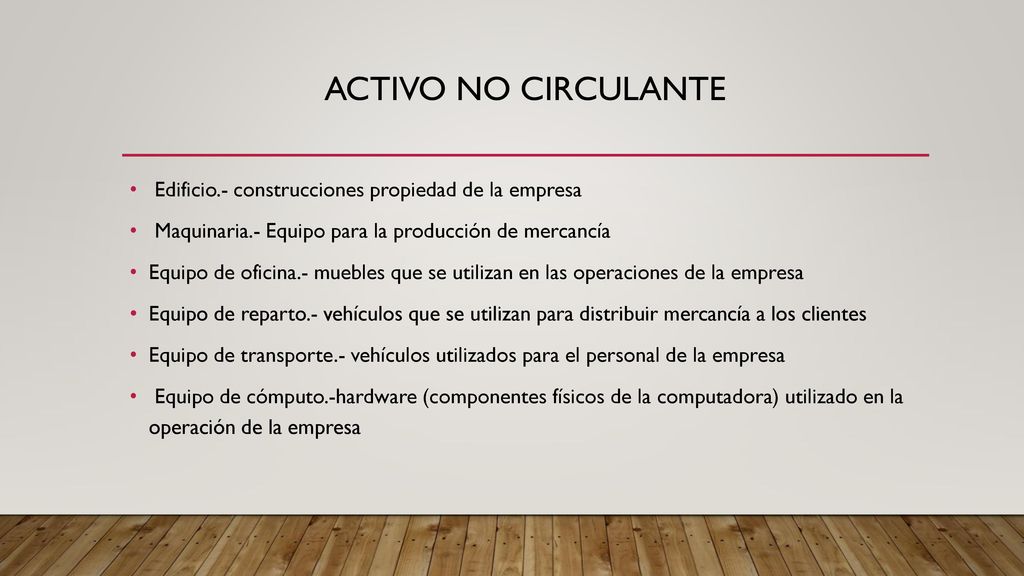 ACTIVO NO CIRCULANTE

• Edificio.- construcciones propiedad de la empresa
• Maquinaria.- Equipo para la producción de mercancía
• Equipo de oficina.- muebles que se utilizan en las operaciones de la empresa
• Equipo de reparto.- vehículos que se utilizan para distribuir mercancía a los clientes
• Equipo de transporte.- vehículos utilizados para el personal de la empresa
• Equipo de cómputo.-hardware (componentes físicos de la computadora) utilizado en la operación de la empresa